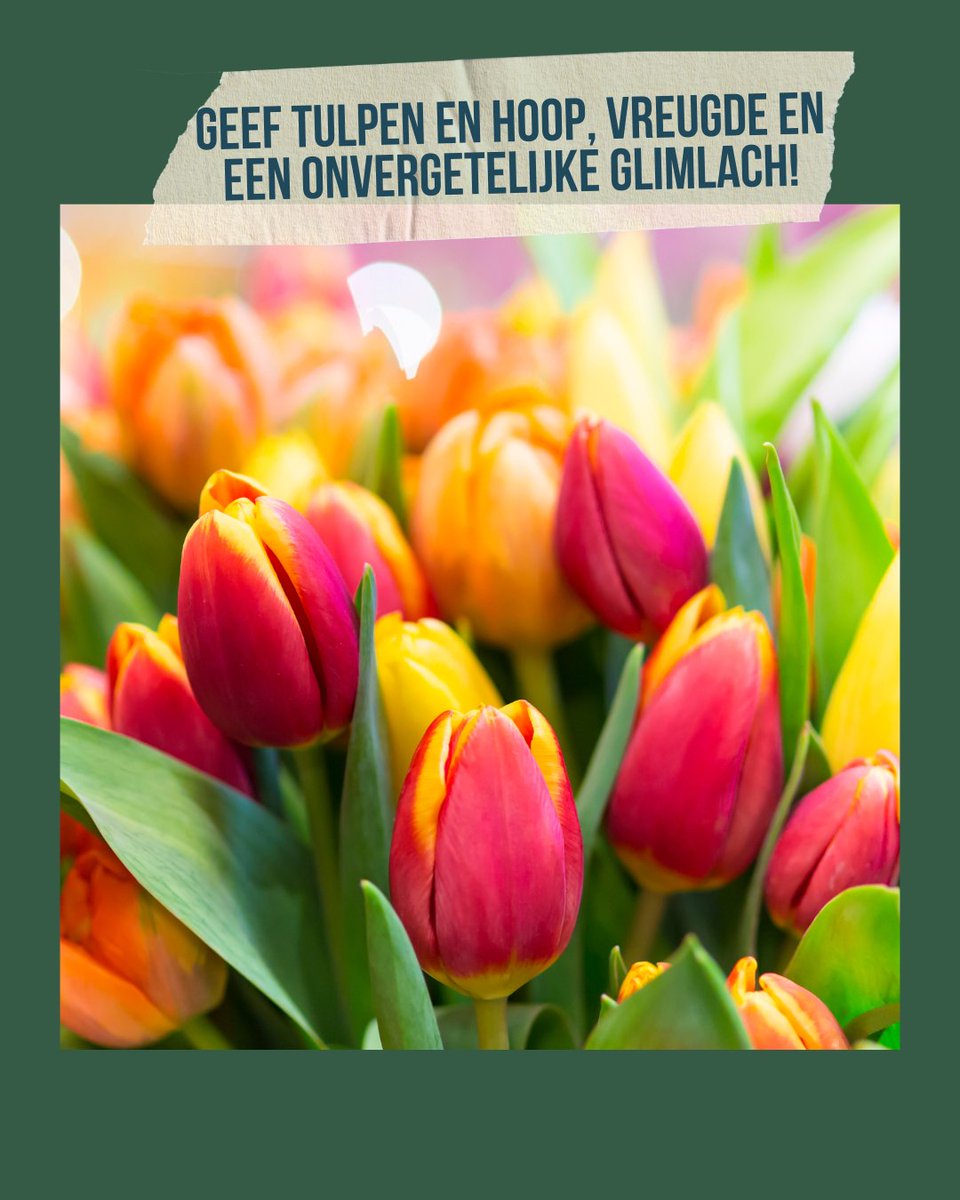 GEEF TULPEN EN HOOP, VREUGDE EN EEN ONVERGETELIJKE GLIMLACH!